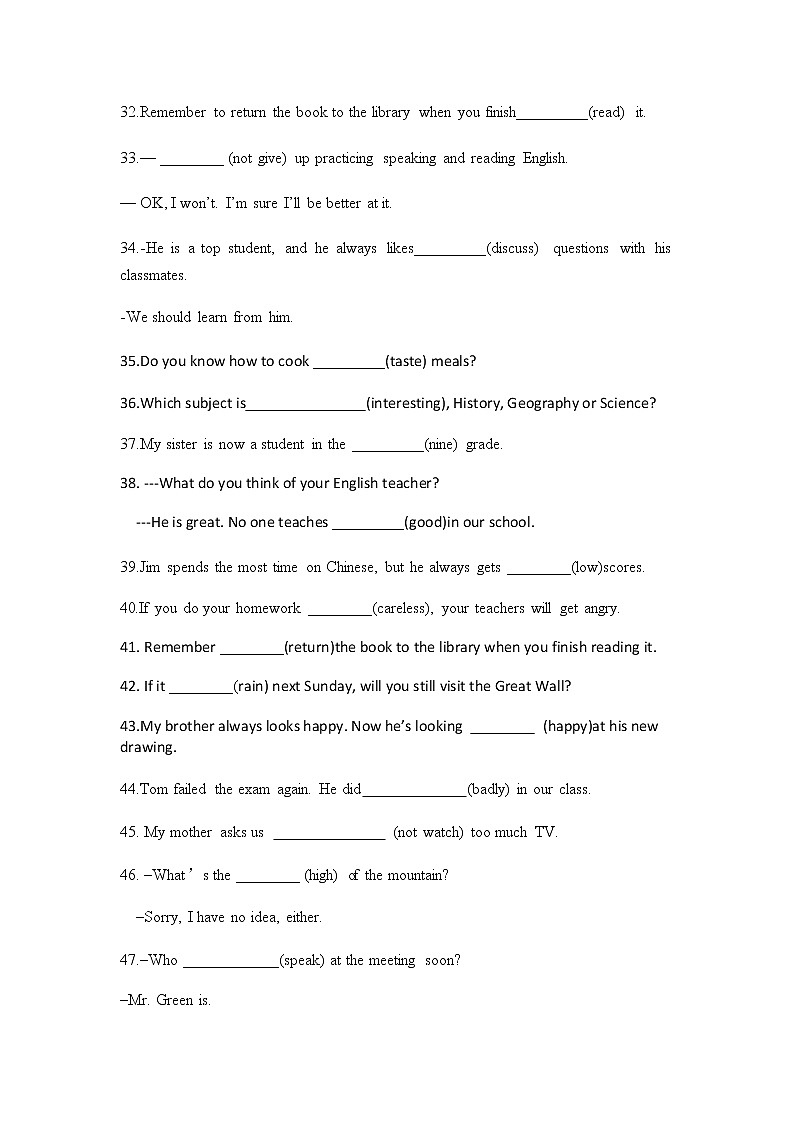 32.Remember to return the book to the library when you finish_________(read) it.

33.— ________ (not give) up practicing speaking and reading English.

— OK, I won't. I'm sure I'll be better at it.

34.-He is a top student, and he always likes_________(discuss) questions with his classmates.

-We should learn from him.

35.Do you know how to cook _________(taste) meals?

36.Which subject is_______________(interesting), History, Geography or Science?

37.My sister is now a student in the _________(nine) grade.

38. ---What do you think of your English teacher?

---He is great. No one teaches _________(good)in our school.

39.Jim spends the most time on Chinese, but he always gets ________(low)scores.

40.If you do your homework ________(careless), your teachers will get angry.

41. Remember ________(return)the book to the library when you finish reading it.

42. If it ________(rain) next Sunday, will you still visit the Great Wall?

43.My brother always looks happy. Now he's looking ________ (happy)at his new drawing.

44.Tom failed the exam again. He did_____________(badly) in our class.

45. My mother asks us ______________ (not watch) too much TV.

46. –What ' s the ________ (high) of the mountain?

–Sorry, I have no idea, either.

47.–Who ____________(speak) at the meeting soon?

–Mr. Green is.